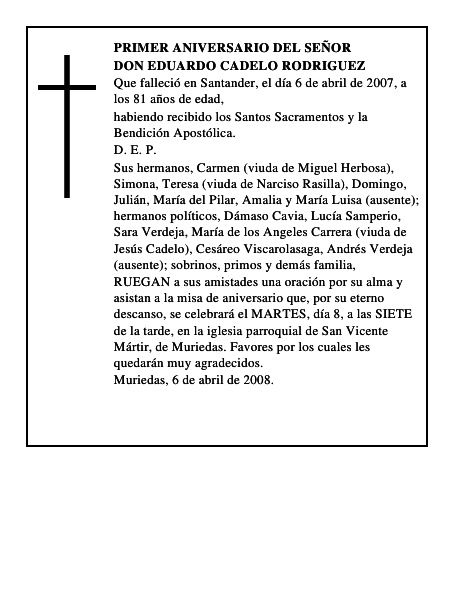 PRIMER ANIVERSARIO DEL SEÑOR
DON EDUARDO CADELO RODRIGUEZ
Que falleció en Santander, el día 6 de abril de 2007, a los 81 años de edad,
habiendo recibido los Santos Sacramentos y la Bendición Apostólica.
D. E. P.
Sus hermanos, Carmen (viuda de Miguel Herbosa), Simona, Teresa (viuda de Narciso Rasilla), Domingo, Julián, María del Pilar, Amalia y María Luisa (ausente); hermanos políticos, Dámaso Cavia, Lucía Samperio, Sara Verdeja, María de los Angeles Carrera (viuda de Jesús Cadelo), Cesáreo Viscarolasaga, Andrés Verdeja (ausente); sobrinos, primos y demás familia,
RUEGAN a sus amistades una oración por su alma y asistan a la misa de aniversario que, por su eterno descanso, se celebrará el MARTES, día 8, a las SIETE de la tarde, en la iglesia parroquial de San Vicente Mártir, de Muriedas. Favores por los cuales les quedarán muy agradecidos.
Muriedas, 6 de abril de 2008.